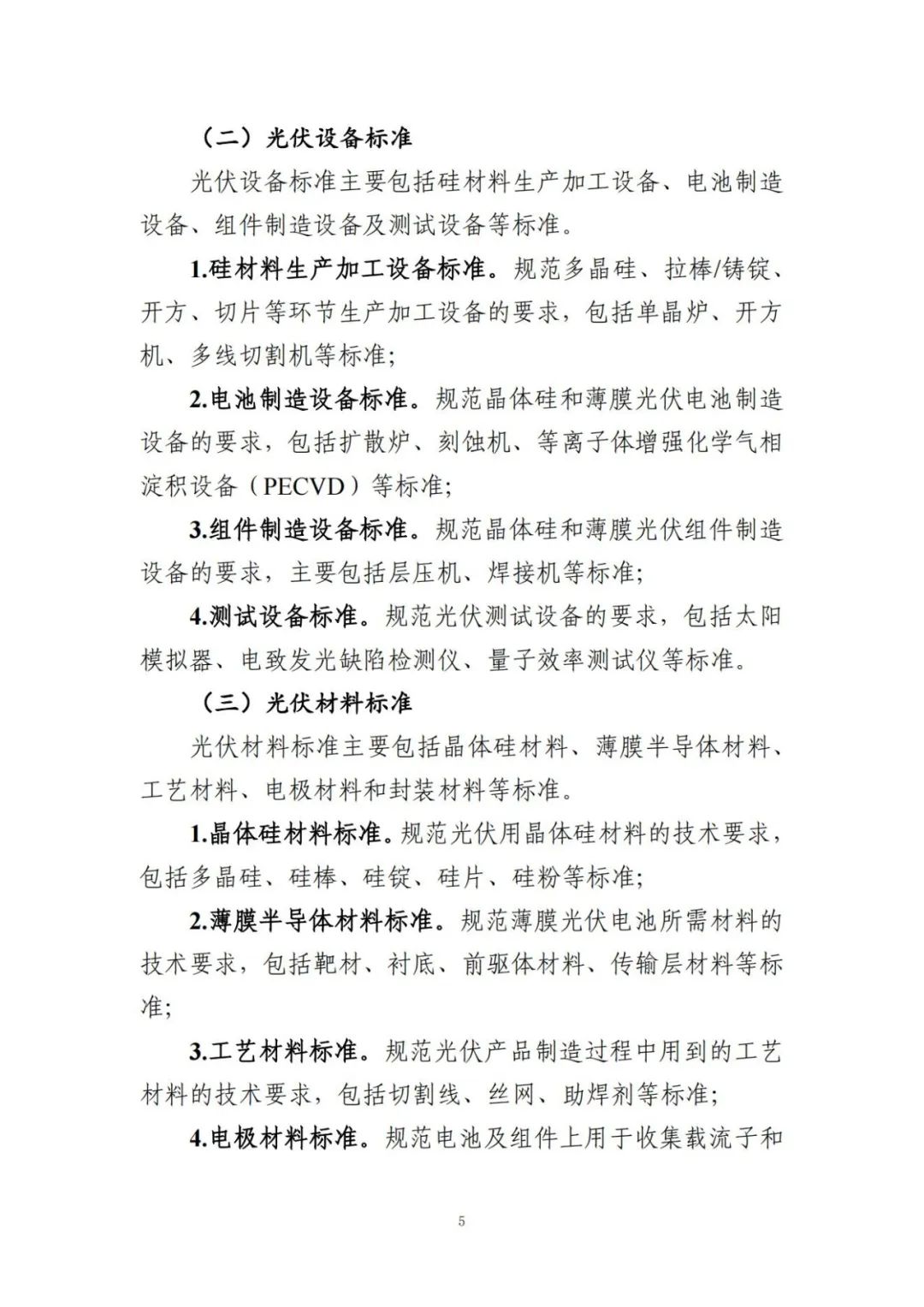 （二）光伏设备标准

光伏设备标准主要包括硅材料生产加工设备、电池制造设备、组件制造设备及测试设备等标准。

1.硅材料生产加工设备标准。规范多晶硅、拉棒/铸锭、开方、切片等环节生产加工设备的要求，包括单晶炉、开方机、多线切割机等标准；

2.电池制造设备标准。规范晶体硅和薄膜光伏电池制造设备的要求，包括扩散炉、刻蚀机、等离子体增强化学气相淀积设备（PECVD）等标准；

3.组件制造设备标准。规范晶体硅和薄膜光伏组件制造设备的要求，主要包括层压机、焊接机等标准；

4.测试设备标准。规范光伏测试设备的要求，包括太阳模拟器、电致发光缺陷检测仪、量子效率测试仪等标准。

（三）光伏材料标准

光伏材料标准主要包括晶体硅材料、薄膜半导体材料、工艺材料、电极材料和封装材料等标准。

1.晶体硅材料标准。规范光伏用晶体硅材料的技术要求，包括多晶硅、硅棒、硅锭、硅片、硅粉等标准；

2.薄膜半导体材料标准。规范薄膜光伏电池所需材料的技术要求，包括靶材、衬底、前驱体材料、传输层材料等标准；

3.工艺材料标准。规范光伏产品制造过程中用到的工艺材料的技术要求，包括切割线、丝网、助焊剂等标准；

4.电极材料标准。规范电池及组件上用于收集载流子和

5